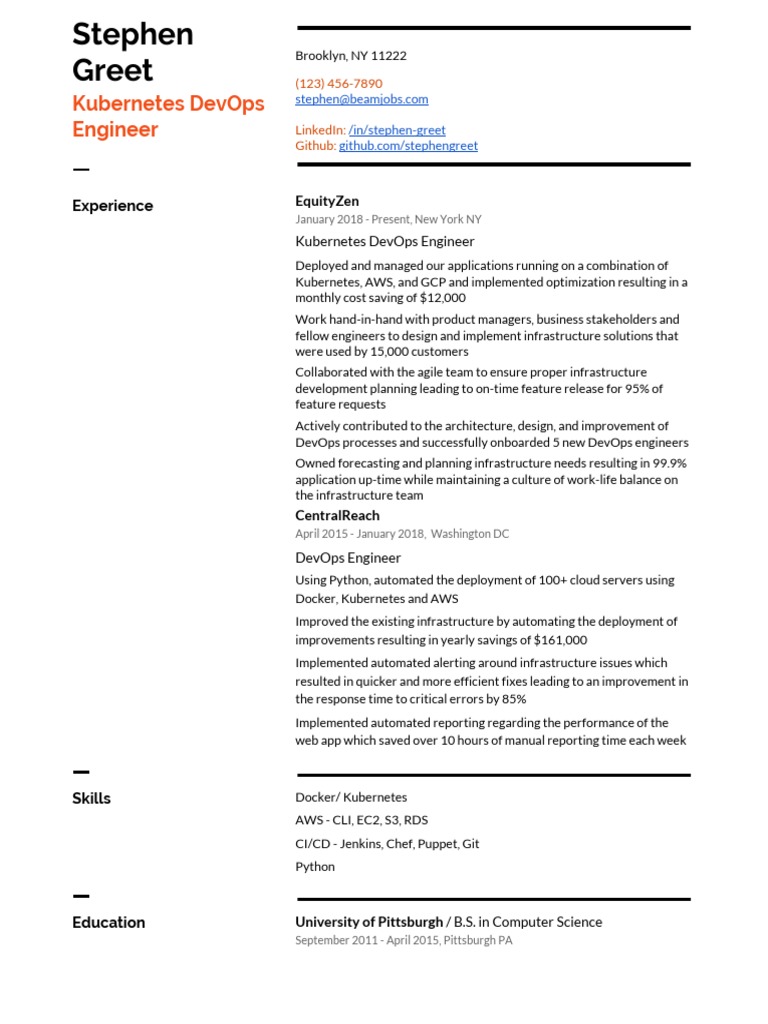 Stephen Greet
Kubernetes DevOps Engineer

Brooklyn, NY 11222

(123) 456-7890
stephen@beamjobs.com

LinkedIn: /in/stephen-greet
Github: github.com/stephengreet

Experience

EquityZen
January 2018 - Present, New York NY
Kubernetes DevOps Engineer

Deployed and managed our applications running on a combination of Kubernetes, AWS, and GCP and implemented optimization resulting in a monthly cost saving of $12,000

Work hand-in-hand with product managers, business stakeholders and fellow engineers to design and implement infrastructure solutions that were used by 15,000 customers

Collaborated with the agile team to ensure proper infrastructure development planning leading to on-time feature release for 95% of feature requests

Actively contributed to the architecture, design, and improvement of DevOps processes and successfully onboarded 5 new DevOps engineers

Owned forecasting and planning infrastructure needs resulting in 99.9% application up-time while maintaining a culture of work-life balance on the infrastructure team

CentralReach
April 2015 - January 2018, Washington DC
DevOps Engineer

Using Python, automated the deployment of 100+ cloud servers using Docker, Kubernetes and AWS

Improved the existing infrastructure by automating the deployment of improvements resulting in yearly savings of $161,000

Implemented automated alerting around infrastructure issues which resulted in quicker and more efficient fixes leading to an improvement in the response time to critical errors by 85%

Implemented automated reporting regarding the performance of the web app which saved over 10 hours of manual reporting time each week

Skills

Docker/ Kubernetes
AWS - CLI, EC2, S3, RDS
CI/CD - Jenkins, Chef, Puppet, Git
Python

Education

University of Pittsburgh / B.S. in Computer Science
September 2011 - April 2015, Pittsburgh PA